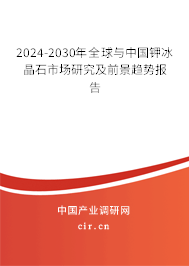 2024-2030年全球与中国钾冰晶石市场研究及前景趋势报告

中国产业调研网

cir.cn